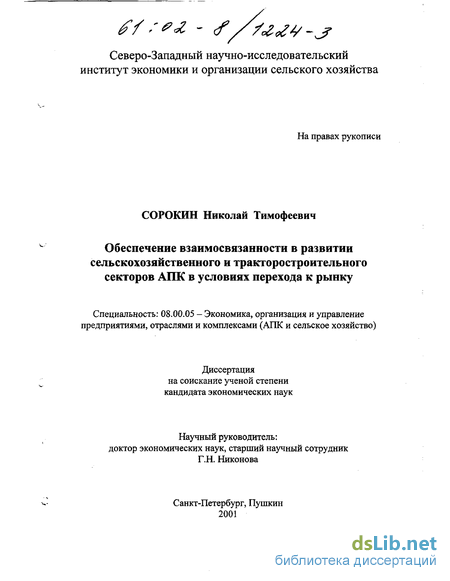 61:02-8/1224-3

Северо-Западный научно-исследовательский институт экономики и организации сельского хозяйства

На правах рукописи

СОРОКИН Николай Тимофеевич

Обеспечение взаимосвязанности в развитии сельскохозяйственного и тракторостроительного секторов АПК в условиях перехода к рынку

Специальность: 08.00.05 – Экономика, организация и управление предприятиями, отраслями и комплексами (АПК и сельское хозяйство)

Диссертация
на соискание ученой степени
кандидата экономических наук

Научный руководитель:
доктор экономических наук, старший научный сотрудник
Г.Н. Никонова

Санкт-Петербург, Пушкин
2001

dsLib.net
библиотека диссертаций